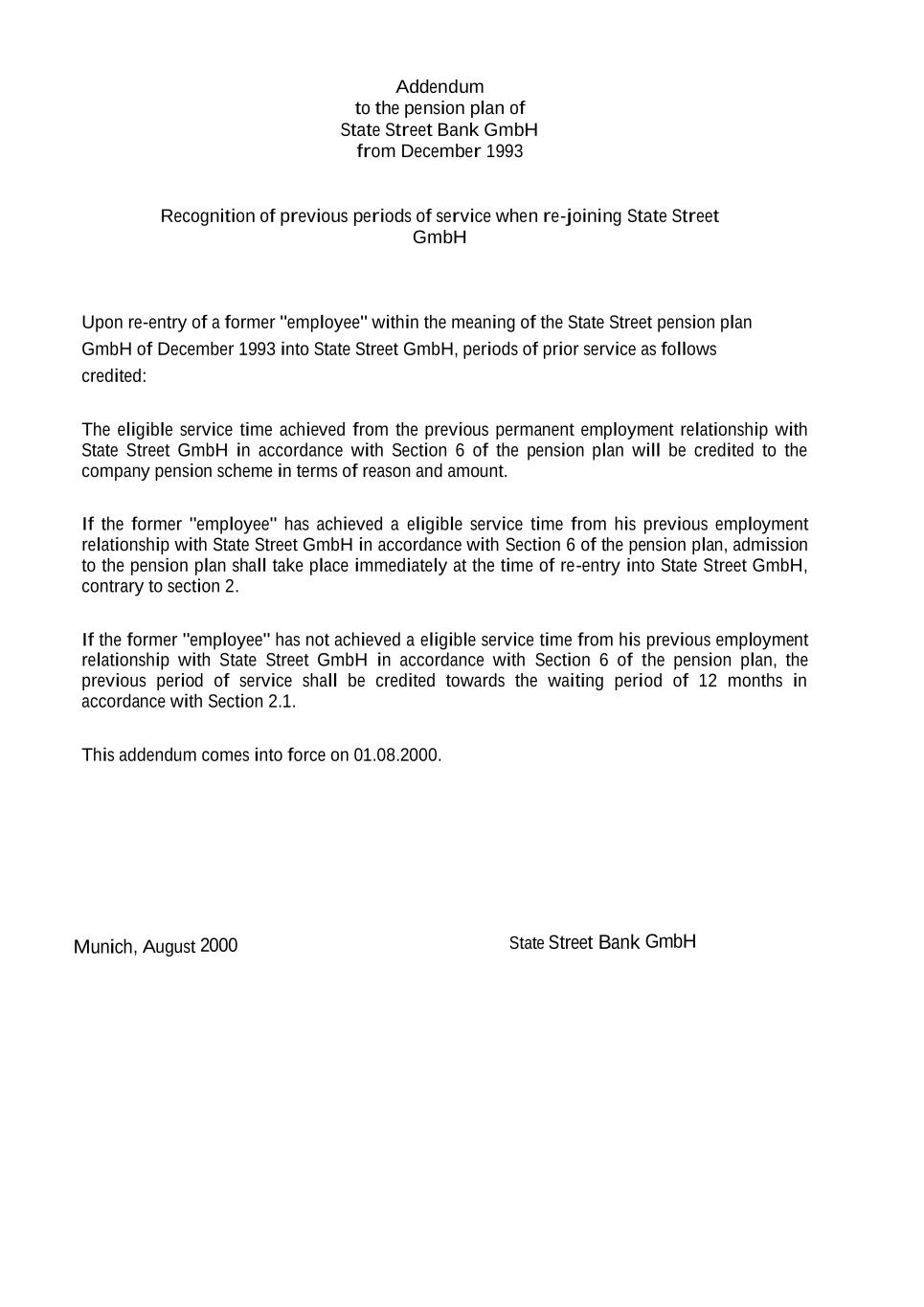 Addendum
to the pension plan of
State Street Bank GmbH
from December 1993

Recognition of previous periods of service when re-joining State Street GmbH

Upon re-entry of a former "employee" within the meaning of the State Street pension plan GmbH of December 1993 into State Street GmbH, periods of prior service as follows credited:

The eligible service time achieved from the previous permanent employment relationship with State Street GmbH in accordance with Section 6 of the pension plan will be credited to the company pension scheme in terms of reason and amount.

If the former "employee" has achieved a eligible service time from his previous employment relationship with State Street GmbH in accordance with Section 6 of the pension plan, admission to the pension plan shall take place immediately at the time of re-entry into State Street GmbH, contrary to section 2.

If the former "employee" has not achieved a eligible service time from his previous employment relationship with State Street GmbH in accordance with Section 6 of the pension plan, the previous period of service shall be credited towards the waiting period of 12 months in accordance with Section 2.1.

This addendum comes into force on 01.08.2000.

Munich, August 2000

State Street Bank GmbH